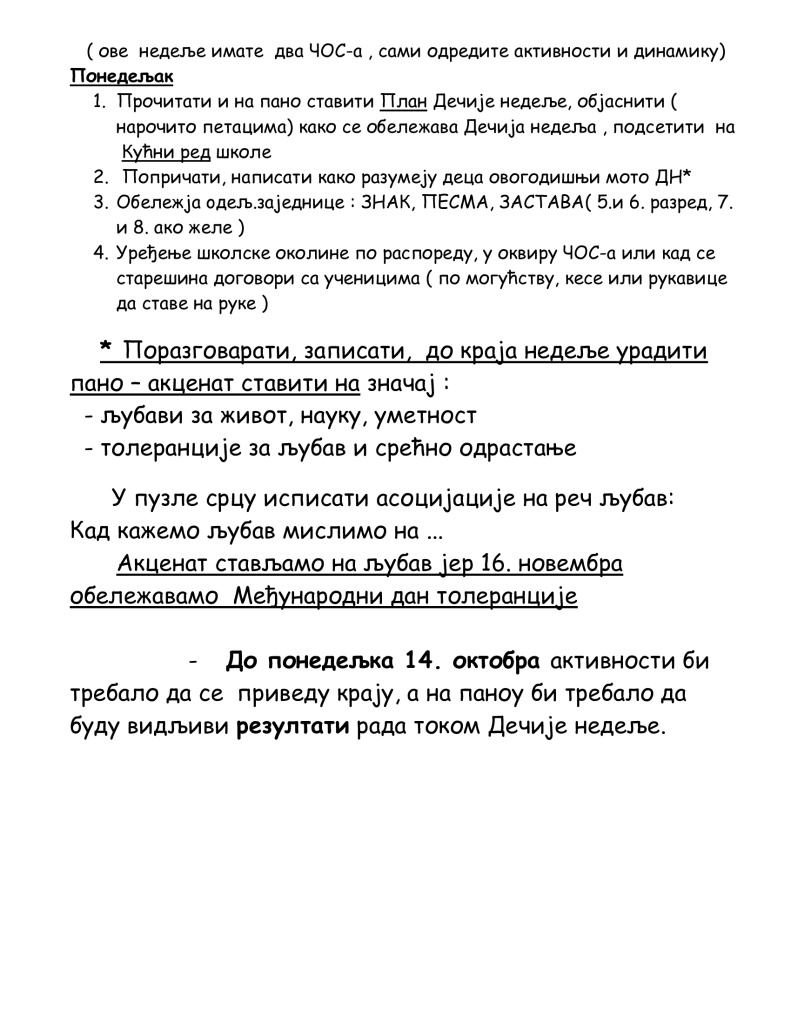 ( ове недеље имате два ЧОС-а , сами одредите активности и динамику)
Понедељак

1. Прочитати и на пано ставити План Дечије недеље, објаснити ( нарочито петацима) како се обележава Дечија недеља , подсетити на Кућни ред школе
2. Попричати, написати како разумеју деца овогодишњи мото ДН*
3. Обележја одељ.заједнице : ЗНАК, ПЕСМА, ЗАСТАВА( 5.и 6. разред, 7. и 8. ако желе )
4. Уређење школске околине по распореду, у оквиру ЧОС-а или кад се старешина договори са ученицима ( по могућству, кесе или рукавице да ставе на руке )

* Поразговарати, записати, до краја недеље урадити пано – акценат ставити на значај :
- љубави за живот, науку, уметност
- толеранције за љубав и срећно одрастање

У пузле срцу исписати асоцијације на реч љубав: Кад кажемо љубав мислимо на ...
Акценат стављамо на љубав јер 16. новембра обележавамо Међународни дан толеранције

- До понедељка 14. октобра активности би требало да се приведу крају, а на паноу би требало да буду видљиви резултати рада током Дечије недеље.